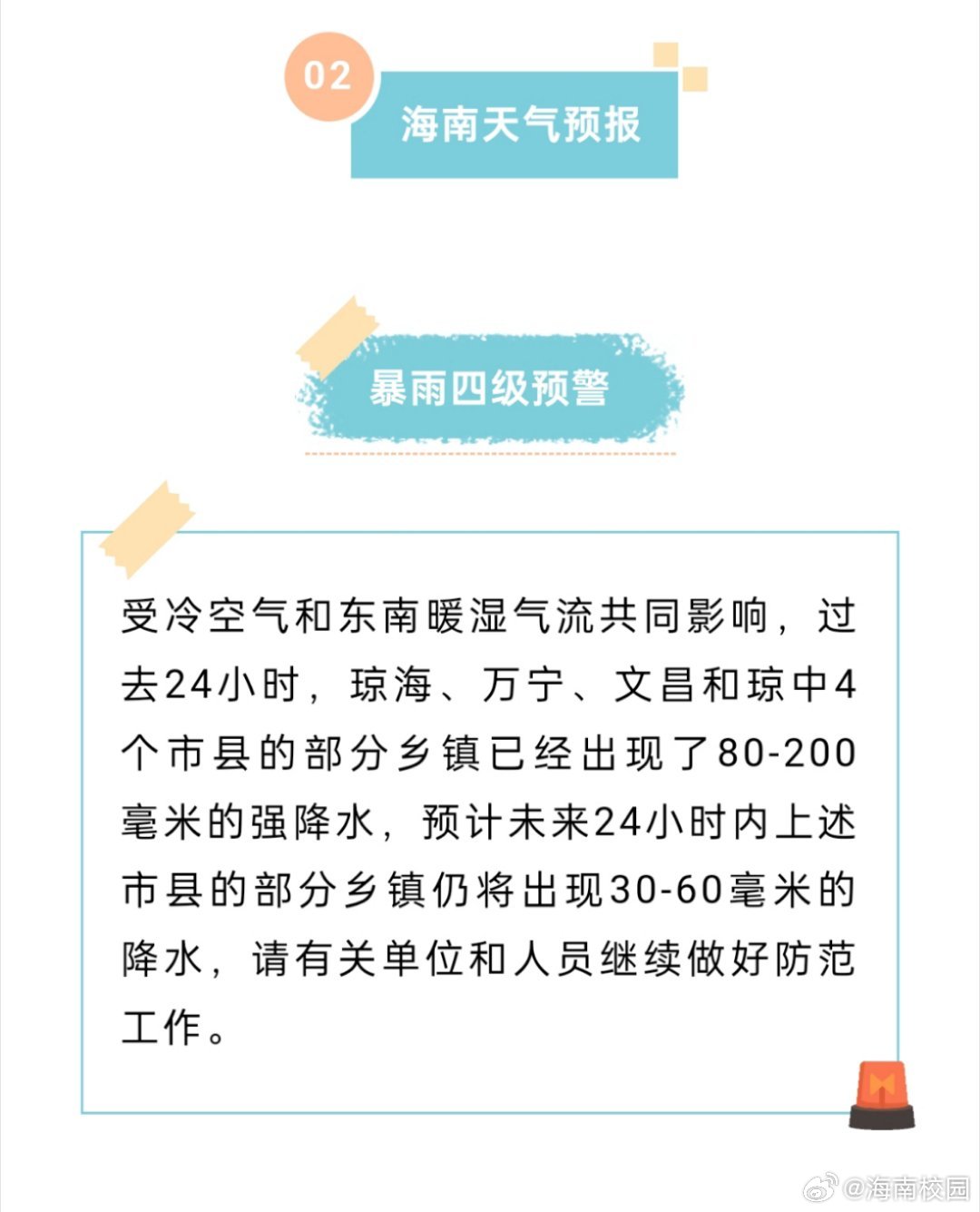 02

海南天气预报

暴雨四级预警

受冷空气和东南暖湿气流共同影响，过去24小时，琼海、万宁、文昌和琼中4个市县的部分乡镇已经出现了80-200毫米的强降水，预计未来24小时内上述市县的部分乡镇仍将出现30-60毫米的降水，请有关单位和人员继续做好防范工作。

@海南校园